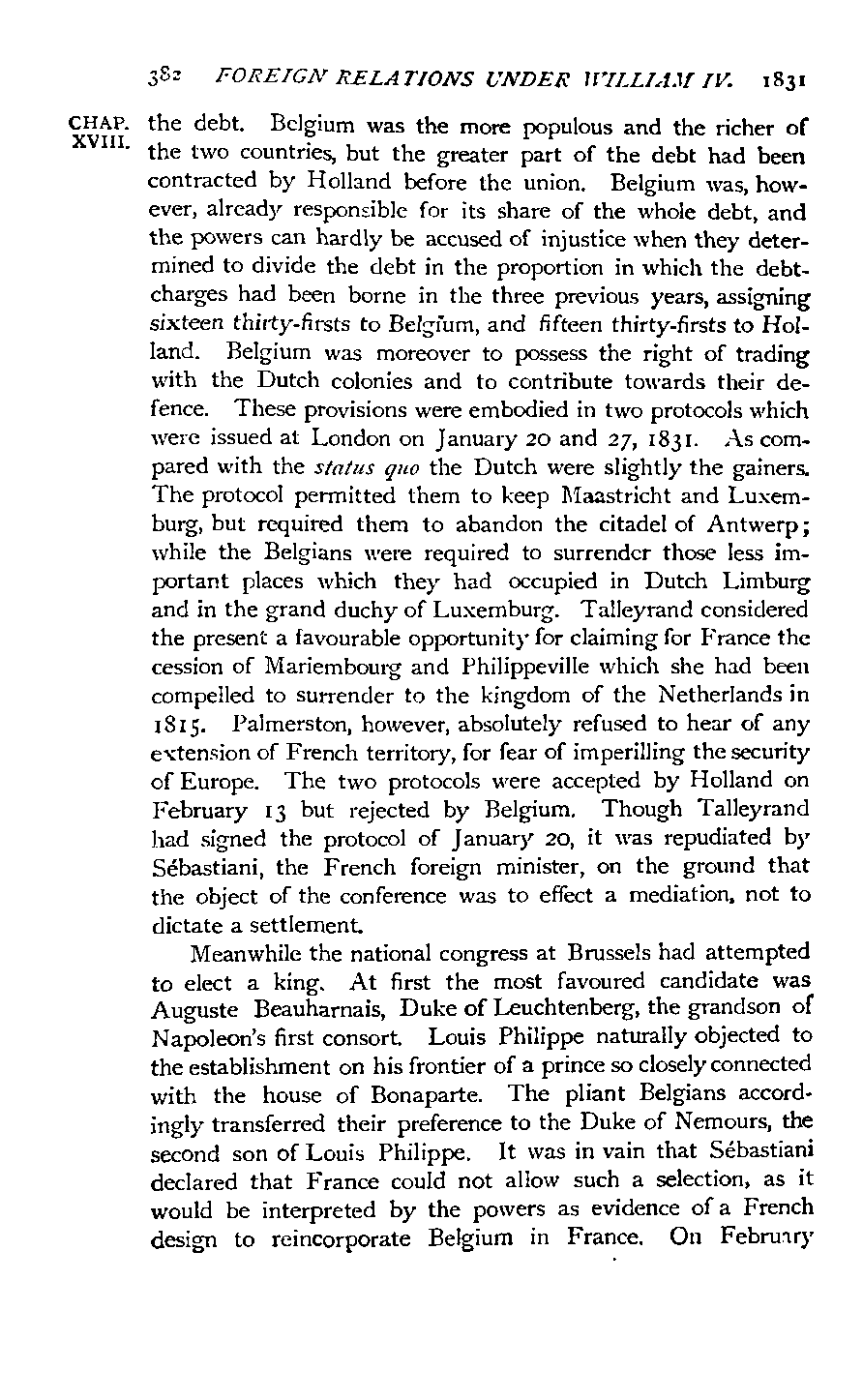 382 FOREIGN RELATIONS UNDER WILLIAM IV. 1831

CHAP. XVIII.

the debt. Belgium was the more populous and the richer of the two countries, but the greater part of the debt had been contracted by Holland before the union. Belgium was, however, already responsible for its share of the whole debt, and the powers can hardly be accused of injustice when they determined to divide the debt in the proportion in which the debt-charges had been borne in the three previous years, assigning sixteen thirty-firsts to Belgium, and fifteen thirty-firsts to Holland. Belgium was moreover to possess the right of trading with the Dutch colonies and to contribute towards their defence. These provisions were embodied in two protocols which were issued at London on January 20 and 27, 1831. As compared with the status quo the Dutch were slightly the gainers. The protocol permitted them to keep Maastricht and Luxemburg, but required them to abandon the citadel of Antwerp; while the Belgians were required to surrender those less important places which they had occupied in Dutch Limburg and in the grand duchy of Luxemburg. Talleyrand considered the present a favourable opportunity for claiming for France the cession of Mariembourg and Philippeville which she had been compelled to surrender to the kingdom of the Netherlands in 1815. Palmerston, however, absolutely refused to hear of any extension of French territory, for fear of imperilling the security of Europe. The two protocols were accepted by Holland on February 13 but rejected by Belgium. Though Talleyrand had signed the protocol of January 20, it was repudiated by Sébastiani, the French foreign minister, on the ground that the object of the conference was to effect a mediation, not to dictate a settlement.

Meanwhile the national congress at Brussels had attempted to elect a king. At first the most favoured candidate was Auguste Beauharnais, Duke of Leuchtenberg, the grandson of Napoleon's first consort. Louis Philippe naturally objected to the establishment on his frontier of a prince so closely connected with the house of Bonaparte. The pliant Belgians accordingly transferred their preference to the Duke of Nemours, the second son of Louis Philippe. It was in vain that Sébastiani declared that France could not allow such a selection, as it would be interpreted by the powers as evidence of a French design to reincorporate Belgium in France. On February